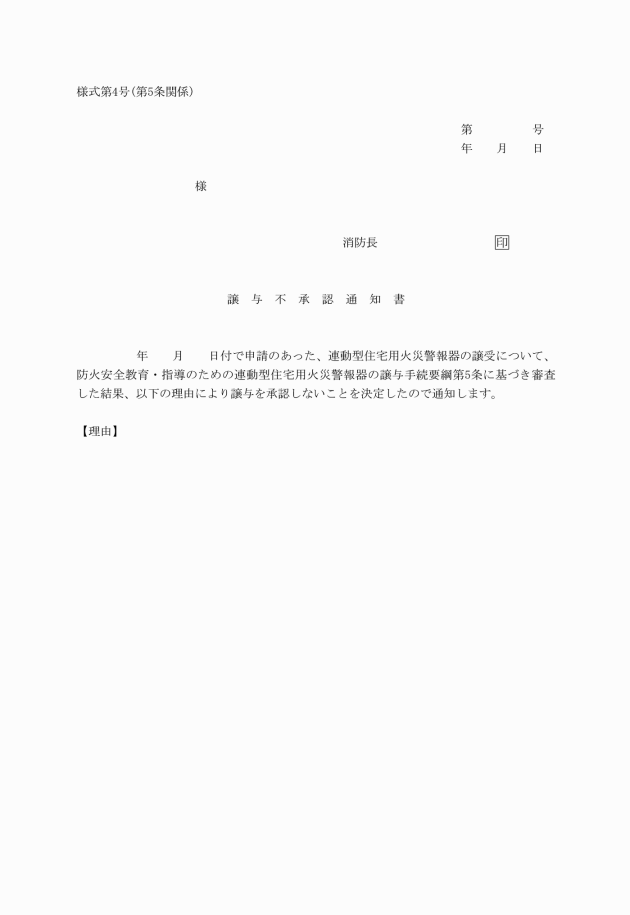 様式第4号(第5条関係)

第　　　号
年　月　日

様

消防長　　　　　印

譲 与 不 承 認 通 知 書

年　月　日付で申請のあった、連動型住宅用火災警報器の譲受について、防火安全教育・指導のための連動型住宅用火災警報器の譲与手続要綱第5条に基づき審査した結果、以下の理由により譲与を承認しないことを決定したので通知します。

【理由】